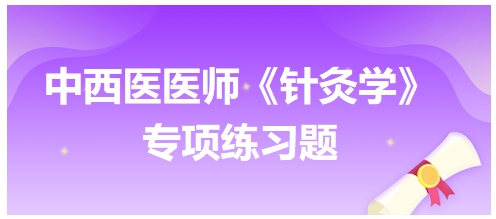 中西医医师《针灸学》
专项练习题